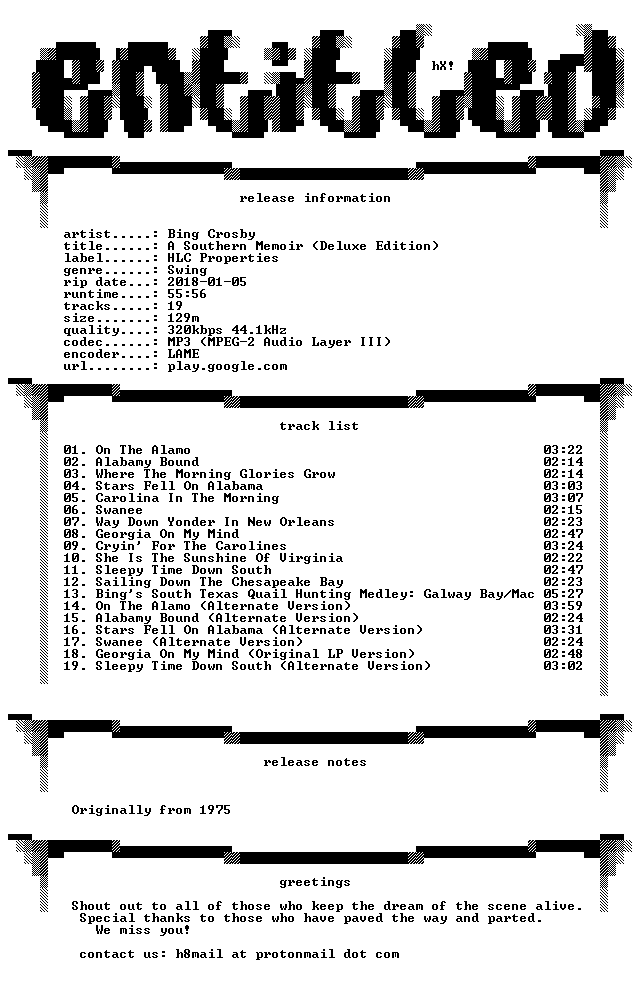 entitled

hX!

release information

artist.....: Bing Crosby
title......: A Southern Memoir (Deluxe Edition)
label......: HLC Properties
genre......: Swing
rip date...: 2018-01-05
runtime....: 55:56
tracks.....: 19
size.......: 129m
quality....: 320kbps 44.1kHz
codec......: MP3 (MPEG-2 Audio Layer III)
encoder....: LAME
url........: play.google.com

track list

01. On The Alamo 03:22
02. Alabamy Bound 02:14
03. Where The Morning Glories Grow 02:14
04. Stars Fell On Alabama 03:03
05. Carolina In The Morning 03:07
06. Swanee 02:15
07. Way Down Yonder In New Orleans 02:23
08. Georgia On My Mind 02:47
09. Cryin' For The Carolines 03:24
10. She Is The Sunshine Of Virginia 02:22
11. Sleepy Time Down South 02:47
12. Sailing Down The Chesapeake Bay 02:23
13. Bing's South Texas Quail Hunting Medley: Galway Bay/Mac 05:27
14. On The Alamo (Alternate Version) 03:59
15. Alabamy Bound (Alternate Version) 02:24
16. Stars Fell On Alabama (Alternate Version) 03:31
17. Swanee (Alternate Version) 02:24
18. Georgia On My Mind (Original LP Version) 02:48
19. Sleepy Time Down South (Alternate Version) 03:02

release notes

Originally from 1975

greetings

Shout out to all of those who keep the dream of the scene alive.
Special thanks to those who have paved the way and parted.
We miss you!

contact us: h8mail at protonmail dot com